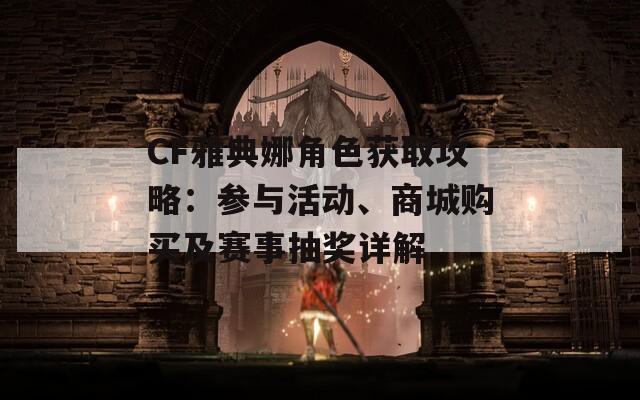 CF雅典娜角色获取攻略：参与活动、商城购买及赛事抽奖详解